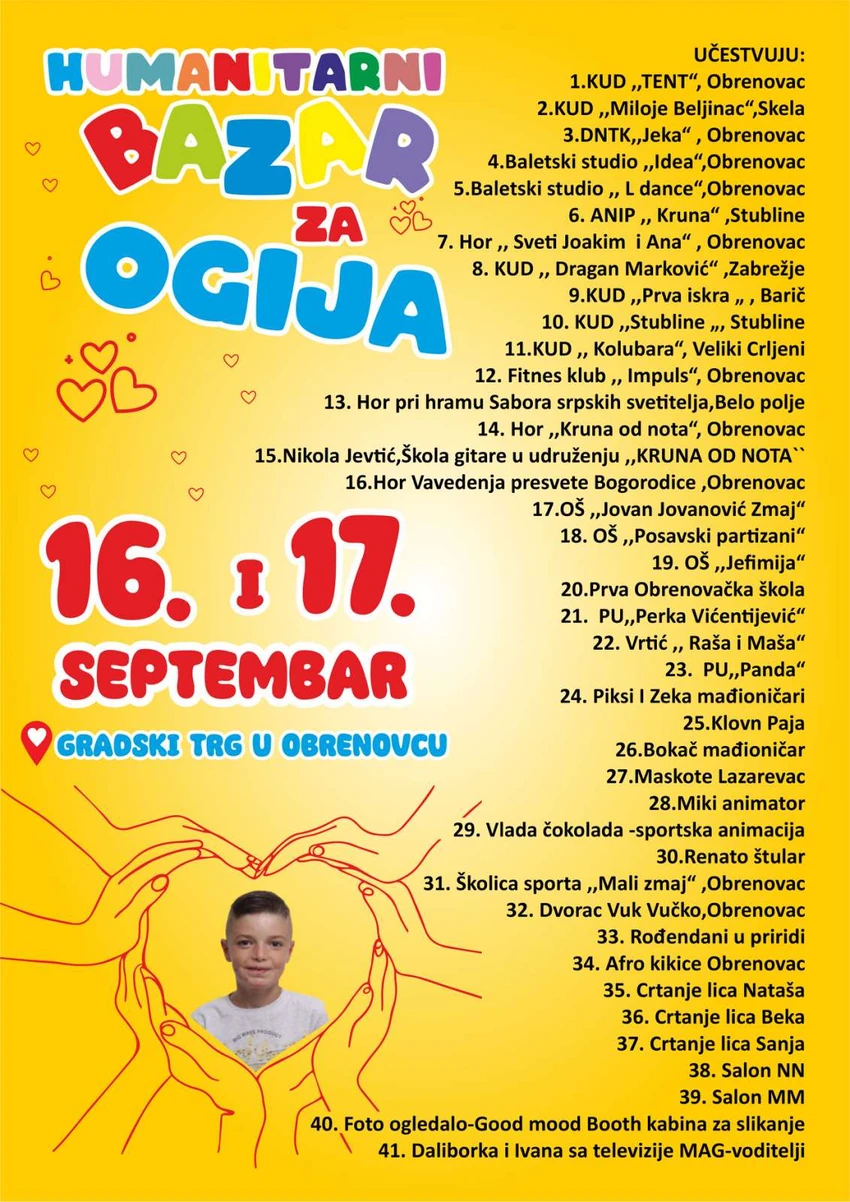 HUMANITARNI
BAZAR
ZA
OGIJA

16. I 17.
SEPTEMBAR

GRADSKI TRG U OBRENOVCU

UČESTVUJU:
1.KUD ,,TENT“, Obrenovac
2.KUD ,,Miloje Beljinac“,Skela
3.DNTK,,Jeka“ , Obrenovac
4.Baletski studio ,,Idea“,Obrenovac
5.Baletski studio ,, L dance“,Obrenovac
6. ANIP ,, Kruna“ ,Stubline
7. Hor ,, Sveti Joakim i Ana“ , Obrenovac
8. KUD ,, Dragan Marković“ ,Zabrežje
9.KUD ,,Prva iskra „ , Barič
10. KUD ,,Stubline „, Stubline
11.KUD ,, Kolubara“, Veliki Crljeni
12. Fitnes klub ,, Impuls“, Obrenovac
13. Hor pri hramu Sabora srpskih svetitelja,Belo polje
14. Hor ,,Kruna od nota“, Obrenovac
15.Nikola Jevtić,Škola gitare u udruženju ,,KRUNA OD NOTA``
16.Hor Vavedenja presvete Bogorodice ,Obrenovac
17.OŠ ,,Jovan Jovanović Zmaj“
18. OŠ ,,Posavski partizani“
19. OŠ ,,Jefimija“
20.Prva Obrenovačka škola
21. PU,,Perka Vićentijević“
22. Vrtić ,, Raša i Maša“
23. PU,,Panda“
24. Piksi I Zeka mađioničari
25.Klovn Paja
26.Bokač mađioničar
27.Maskote Lazarevac
28.Miki animator
29. Vlada čokolada -sportska animacija
30.Renato štular
31. Školica sporta ,,Mali zmaj“ ,Obrenovac
32. Dvorac Vuk Vučko,Obrenovac
33. Rođendani u priridi
34. Afro kikice Obrenovac
35. Crtanje lica Nataša
36. Crtanje lica Beka
37. Crtanje lica Sanja
38. Salon NN
39. Salon MM
40. Foto ogledalo-Good mood Booth kabina za slikanje
41. Daliborka i Ivana sa televizije MAG-voditelji